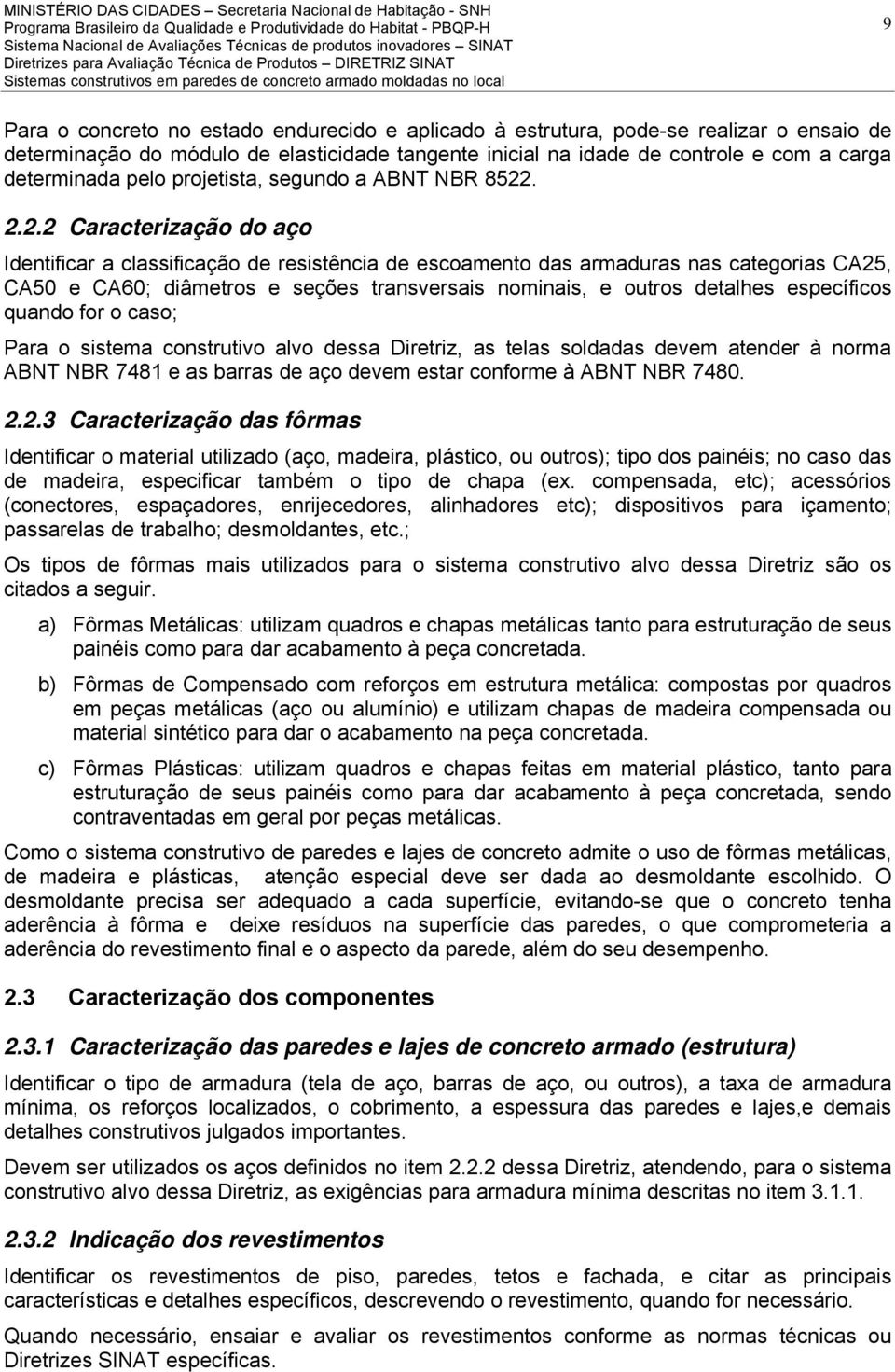 MINISTÉRIO DAS CIDADES – Secretaria Nacional de Habitação - SNH
Programa Brasileiro da Qualidade e Produtividade do Habitat - PBQP-H
Sistema Nacional de Avaliações Técnicas de produtos inovadores – SINAT
Diretrizes para Avaliação Técnica de Produtos – DIRETRIZ SINAT
Sistemas construtivos em paredes de concreto armado moldadas no local

9

Para o concreto no estado endurecido e aplicado à estrutura, pode-se realizar o ensaio de determinação do módulo de elasticidade tangente inicial na idade de controle e com a carga determinada pelo projetista, segundo a ABNT NBR 8522.

2.2.2 Caracterização do aço

Identificar a classificação de resistência de escoamento das armaduras nas categorias CA25, CA50 e CA60; diâmetros e seções transversais nominais, e outros detalhes específicos quando for o caso;

Para o sistema construtivo alvo dessa Diretriz, as telas soldadas devem atender à norma ABNT NBR 7481 e as barras de aço devem estar conforme à ABNT NBR 7480.

2.2.3 Caracterização das fôrmas

Identificar o material utilizado (aço, madeira, plástico, ou outros); tipo dos painéis; no caso das de madeira, especificar também o tipo de chapa (ex. compensada, etc); acessórios (conectores, espaçadores, enrijecedores, alinhadores etc); dispositivos para içamento; passarelas de trabalho; desmoldantes, etc.;

Os tipos de fôrmas mais utilizados para o sistema construtivo alvo dessa Diretriz são os citados a seguir.

a) Fôrmas Metálicas: utilizam quadros e chapas metálicas tanto para estruturação de seus painéis como para dar acabamento à peça concretada.

b) Fôrmas de Compensado com reforços em estrutura metálica: compostas por quadros em peças metálicas (aço ou alumínio) e utilizam chapas de madeira compensada ou material sintético para dar o acabamento na peça concretada.

c) Fôrmas Plásticas: utilizam quadros e chapas feitas em material plástico, tanto para estruturação de seus painéis como para dar acabamento à peça concretada, sendo contraventadas em geral por peças metálicas.

Como o sistema construtivo de paredes e lajes de concreto admite o uso de fôrmas metálicas, de madeira e plásticas, atenção especial deve ser dada ao desmoldante escolhido. O desmoldante precisa ser adequado a cada superfície, evitando-se que o concreto tenha aderência à fôrma e deixe resíduos na superfície das paredes, o que comprometeria a aderência do revestimento final e o aspecto da parede, além do seu desempenho.

2.3 Caracterização dos componentes

2.3.1 Caracterização das paredes e lajes de concreto armado (estrutura)

Identificar o tipo de armadura (tela de aço, barras de aço, ou outros), a taxa de armadura mínima, os reforços localizados, o cobrimento, a espessura das paredes e lajes,e demais detalhes construtivos julgados importantes.

Devem ser utilizados os aços definidos no item 2.2.2 dessa Diretriz, atendendo, para o sistema construtivo alvo dessa Diretriz, as exigências para armadura mínima descritas no item 3.1.1.

2.3.2 Indicação dos revestimentos

Identificar os revestimentos de piso, paredes, tetos e fachada, e citar as principais características e detalhes específicos, descrevendo o revestimento, quando for necessário.

Quando necessário, ensaiar e avaliar os revestimentos conforme as normas técnicas ou Diretrizes SINAT específicas.